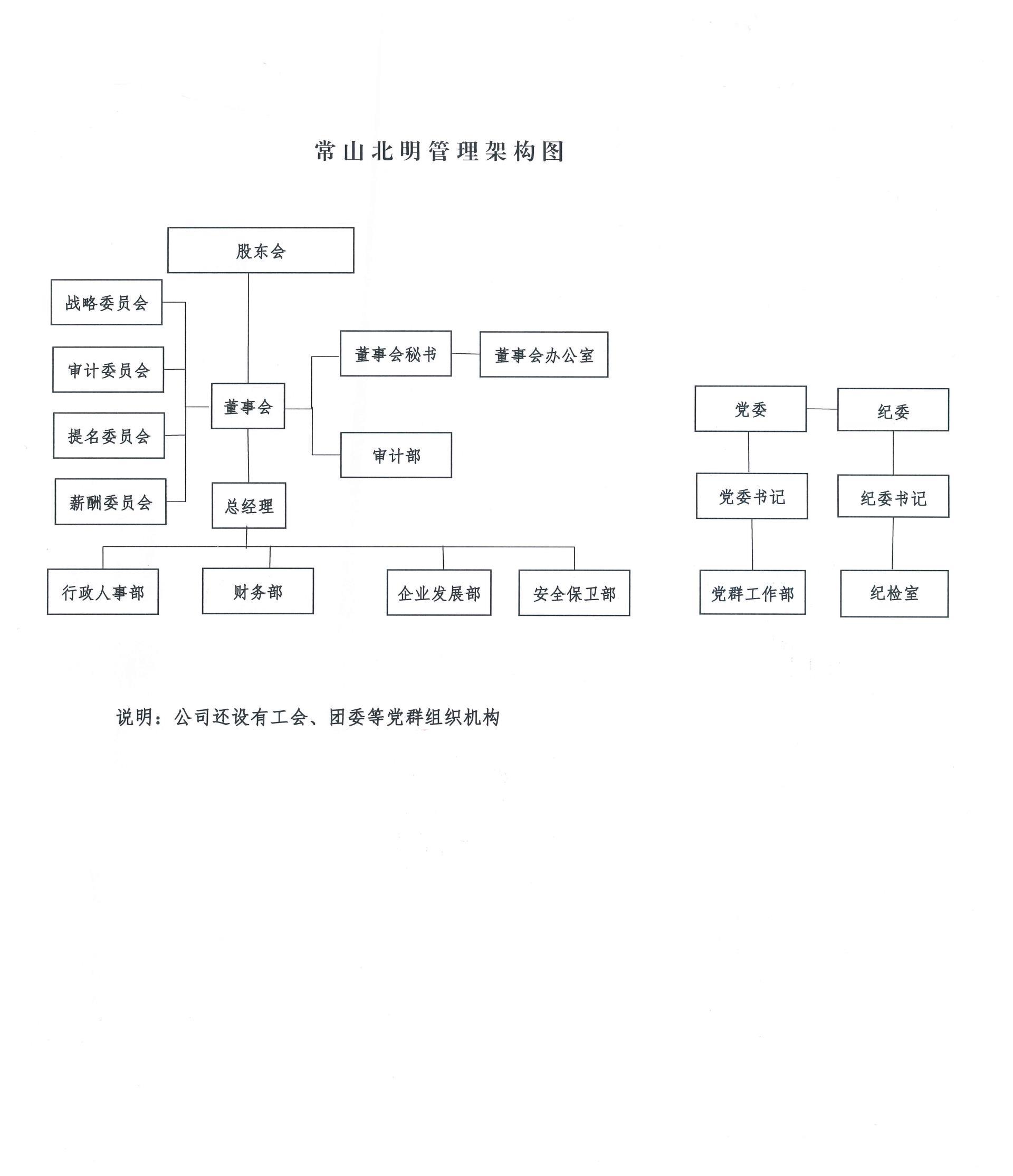 常山北明管理架构图

股东会

战略委员会

审计委员会

提名委员会

薪酬委员会

董事会

董事会秘书

董事会办公室

审计部

总经理

行政人事部

财务部

企业发展部

安全保卫部

党委

纪委

党委书记

纪委书记

党群工作部

纪检室

说明：公司还设有工会、团委等党群组织机构